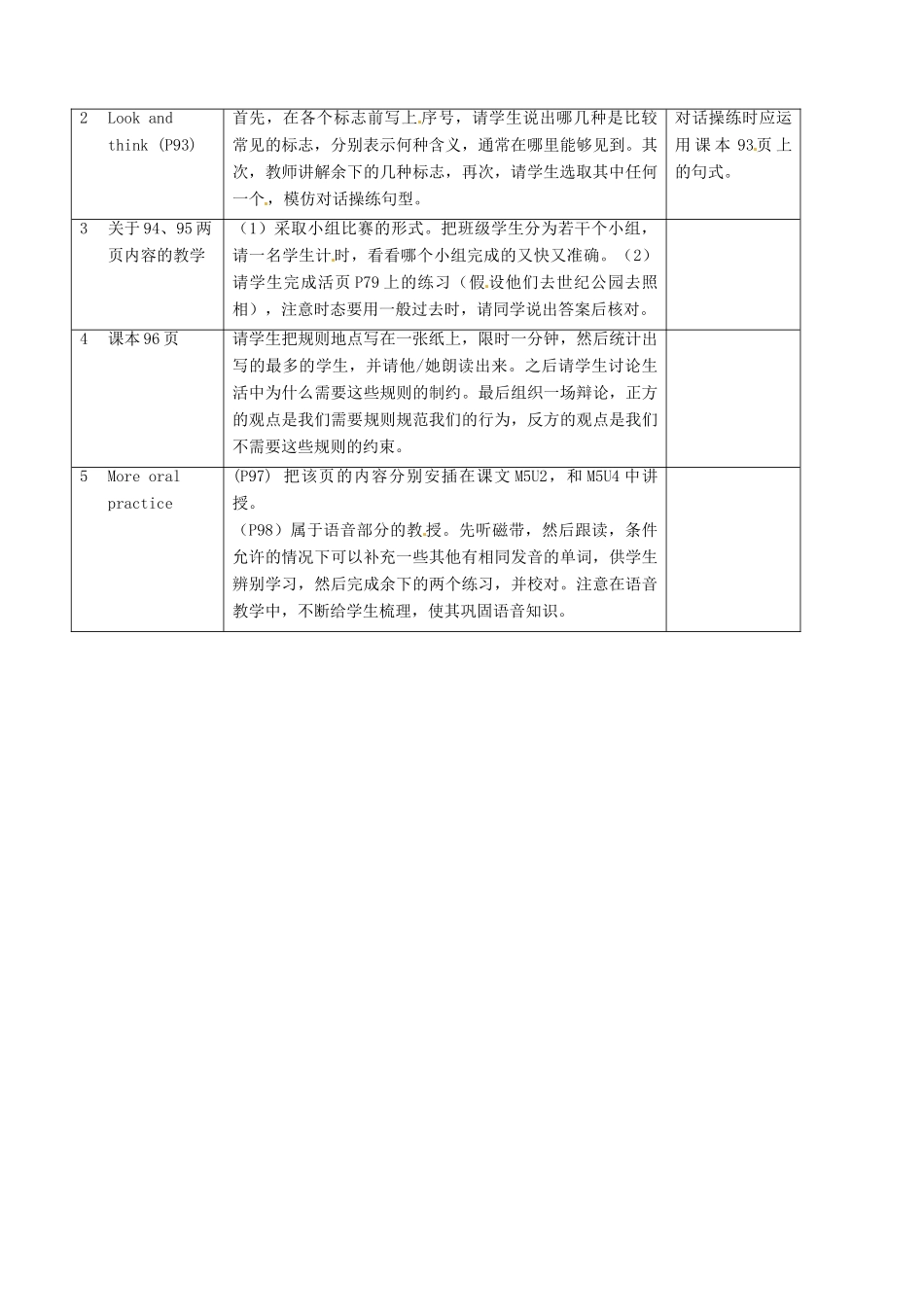 | 2 | Look and think (P93) | 首先，在各个标志前写上序号，请学生说出哪几种是比较常见的标志，分别表示何种含义，通常在哪里能够见到。其次，教师讲解余下的几种标志，再次，请学生选取其中任何一个，模仿对话操练句型。 | 对话操练时应运用课本93页上的句式。 |
|---|---|---|---|
| 3 | 关于94、95两页内容的教学 | （1）采取小组比赛的形式。把班级学生分为若干个小组，请一名学生计时，看看哪个小组完成的又快又准确。（2）请学生完成活页P79上的练习（假设他们去世纪公园去照相），注意时态要用一般过去时，请同学说出答案后核对。 | |
| 4 | 课本96页 | 请学生把规则地点写在一张纸上，限时一分钟，然后统计出写的最多的学生，并请他/她朗读出来。之后请学生讨论生活中为什么需要这些规则的制约。最后组织一场辩论，正方的观点是我们需要规则规范我们的行为，反方的观点是我们不需要这些规则的约束。 | |
| 5 | More oral practice | (P97) 把该页的内容分别安插在课文M5U2，和M5U4中讲授。<br>（P98）属于语音部分的教授。先听磁带，然后跟读，条件允许的情况下可以补充一些其他有相同发音的单词，供学生辨别学习，然后完成余下的两个练习，并校对。注意在语音教学中，不断给学生梳理，使其巩固语音知识。 | |